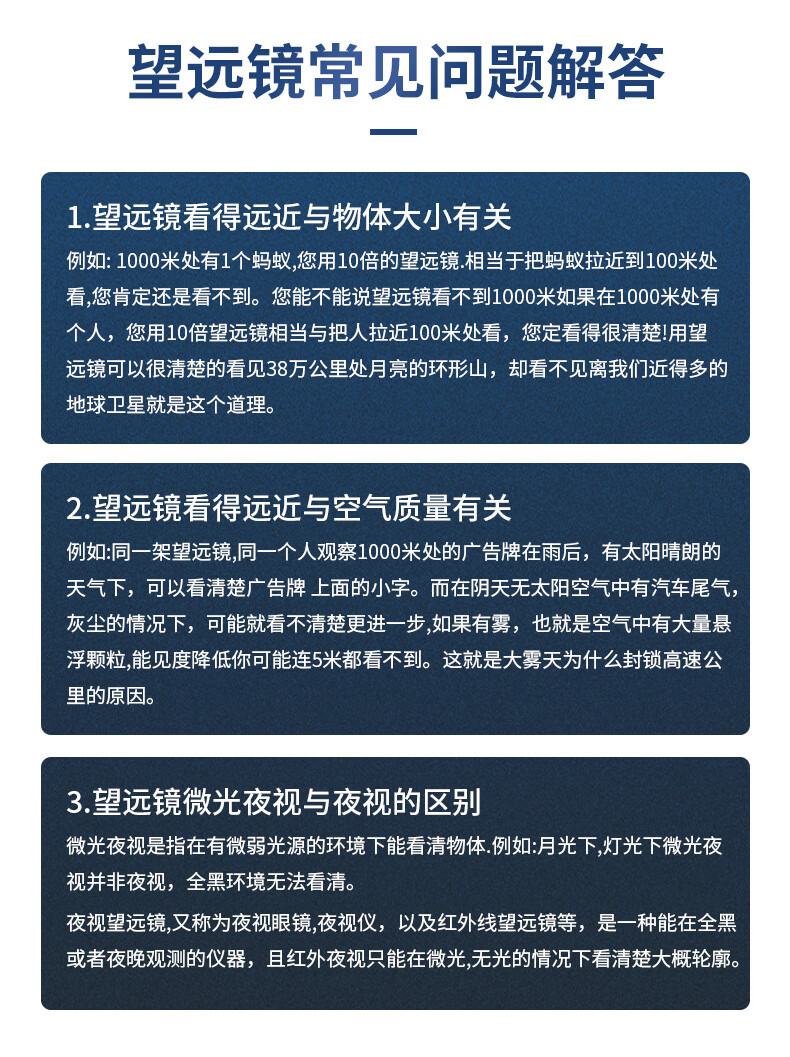 望远镜常见问题解答

1.望远镜看得远近与物体大小有关

例如: 1000米处有1个蚂蚁,您用10倍的望远镜.相当于把蚂蚁拉近到100米处看,您肯定还是看不到。您能不能说望远镜看不到1000米如果在1000米处有个人，您用10倍望远镜相当与把人拉近100米处看，您定看得很清楚!用望远镜可以很清楚的看见38万公里处月亮的环形山，却看不见离我们近得多的地球卫星就是这个道理。

2.望远镜看得远近与空气质量有关

例如:同一架望远镜,同一个人观察1000米处的广告牌在雨后，有太阳晴朗的天气下，可以看清楚广告牌 上面的小字。而在阴天无太阳空气中有汽车尾气，灰尘的情况下，可能就看不清楚更进一步,如果有雾，也就是空气中有大量悬浮颗粒,能见度降低你可能连5米都看不到。这就是大雾天为什么封锁高速公里的原因。

3.望远镜微光夜视与夜视的区别

微光夜视是指在有微弱光源的环境下能看清物体.例如:月光下,灯光下微光夜视并非夜视，全黑环境无法看清。

夜视望远镜,又称为夜视眼镜,夜视仪，以及红外线望远镜等，是一种能在全黑或者夜晚观测的仪器，且红外夜视只能在微光,无光的情况下看清楚大概轮廓。